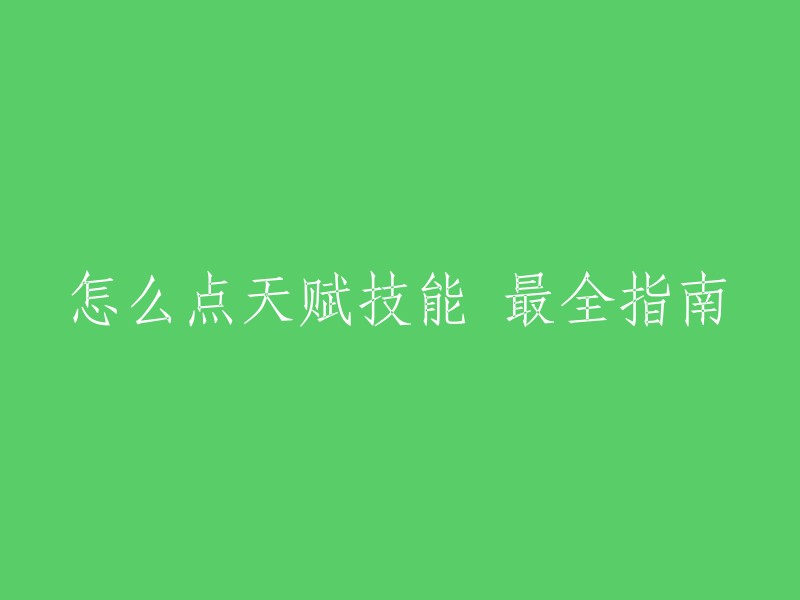 怎么点天赋技能 最全指南